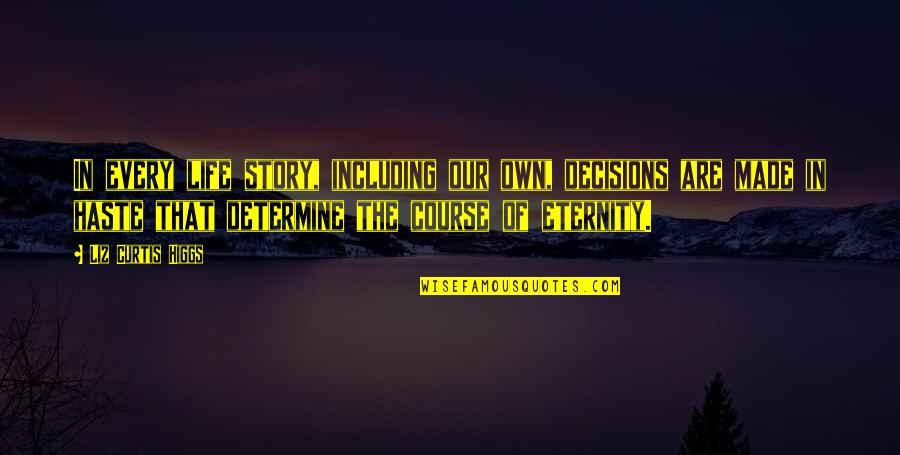 IN EVERY LIFE STORY, INCLUDING OUR OWN, DECISIONS ARE MADE IN HASTE THAT DETERMINE THE COURSE OF ETERNITY.

LIZ CURTIS HIGGS

WISEFAMOUSQUOTES.COM